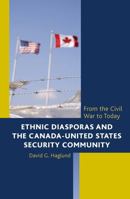 From the Civil War to Today

ETHNIC DIASPORAS AND THE CANADA-UNITED STATES SECURITY COMMUNITY

David G. Haglund